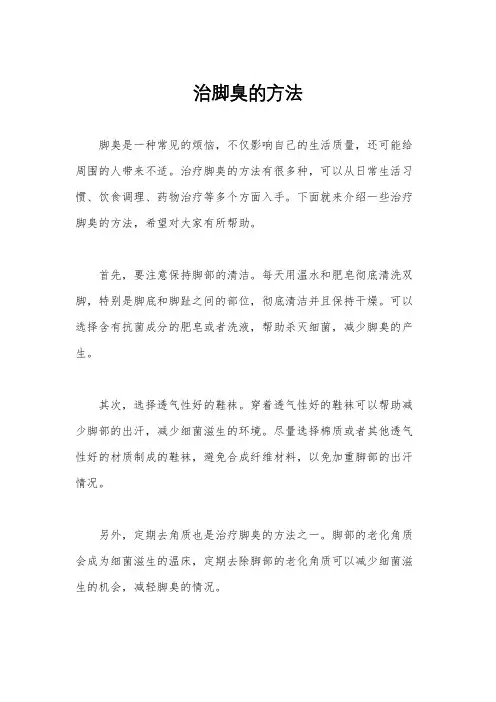 治脚臭的方法

脚臭是一种常见的烦恼，不仅影响自己的生活质量，还可能给周围的人带来不适。治疗脚臭的方法有很多种，可以从日常生活习惯、饮食调理、药物治疗等多个方面入手。下面就来介绍一些治疗脚臭的方法，希望对大家有所帮助。

首先，要注意保持脚部的清洁。每天用温水和肥皂彻底清洗双脚，特别是脚底和脚趾之间的部位，彻底清洁并且保持干燥。可以选择含有抗菌成分的肥皂或者洗液，帮助杀灭细菌，减少脚臭的产生。

其次，选择透气性好的鞋袜。穿着透气性好的鞋袜可以帮助减少脚部的出汗，减少细菌滋生的环境。尽量选择棉质或者其他透气性好的材质制成的鞋袜，避免合成纤维材料，以免加重脚部的出汗情况。

另外，定期去角质也是治疗脚臭的方法之一。脚部的老化角质会成为细菌滋生的温床，定期去除脚部的老化角质可以减少细菌滋生的机会，减轻脚臭的情况。